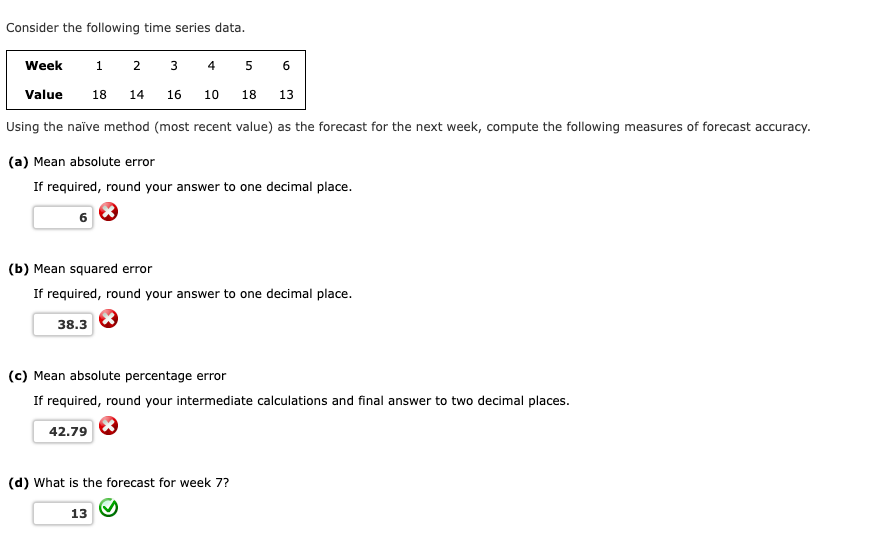 Consider the following time series data.

| Week | 1 | 2 | 3 | 4 | 5 | 6 |
|---|---|---|---|---|---|---|
| Value | 18 | 14 | 16 | 10 | 18 | 13 |

Using the naïve method (most recent value) as the forecast for the next week, compute the following measures of forecast accuracy.

(a) Mean absolute error

If required, round your answer to one decimal place.

6

(b) Mean squared error

If required, round your answer to one decimal place.

38.3

(c) Mean absolute percentage error

If required, round your intermediate calculations and final answer to two decimal places.

42.79

(d) What is the forecast for week 7?

13